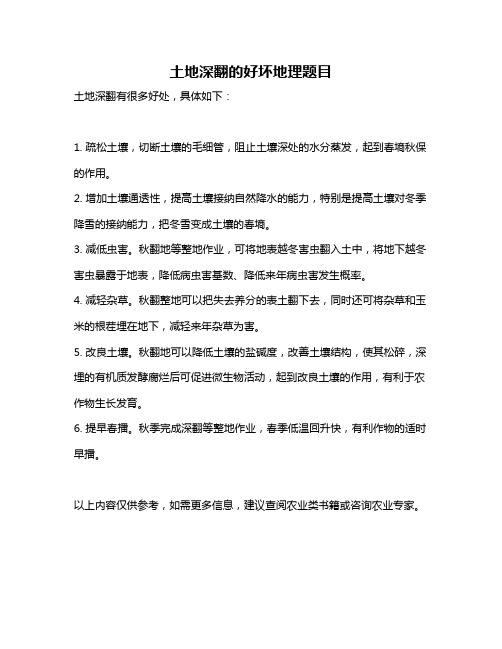 土地深翻的好坏地理题目

土地深翻有很多好处，具体如下：

1. 疏松土壤，切断土壤的毛细管，阻止土壤深处的水分蒸发，起到春墒秋保的作用。

2. 增加土壤通透性，提高土壤接纳自然降水的能力，特别是提高土壤对冬季降雪的接纳能力，把冬雪变成土壤的春墒。

3. 减低虫害。秋翻地等整地作业，可将地表越冬害虫翻入土中，将地下越冬害虫暴露于地表，降低病虫害基数、降低来年病虫害发生概率。

4. 减轻杂草。秋翻整地可以把失去养分的表土翻下去，同时还可将杂草和玉米的根茬埋在地下，减轻来年杂草为害。

5. 改良土壤。秋翻地可以降低土壤的盐碱度，改善土壤结构，使其松碎，深埋的有机质发酵腐烂后可促进微生物活动，起到改良土壤的作用，有利于农作物生长发育。

6. 提早春播。秋季完成深翻等整地作业，春季低温回升快，有利作物的适时早播。

以上内容仅供参考，如需更多信息，建议查阅农业类书籍或咨询农业专家。